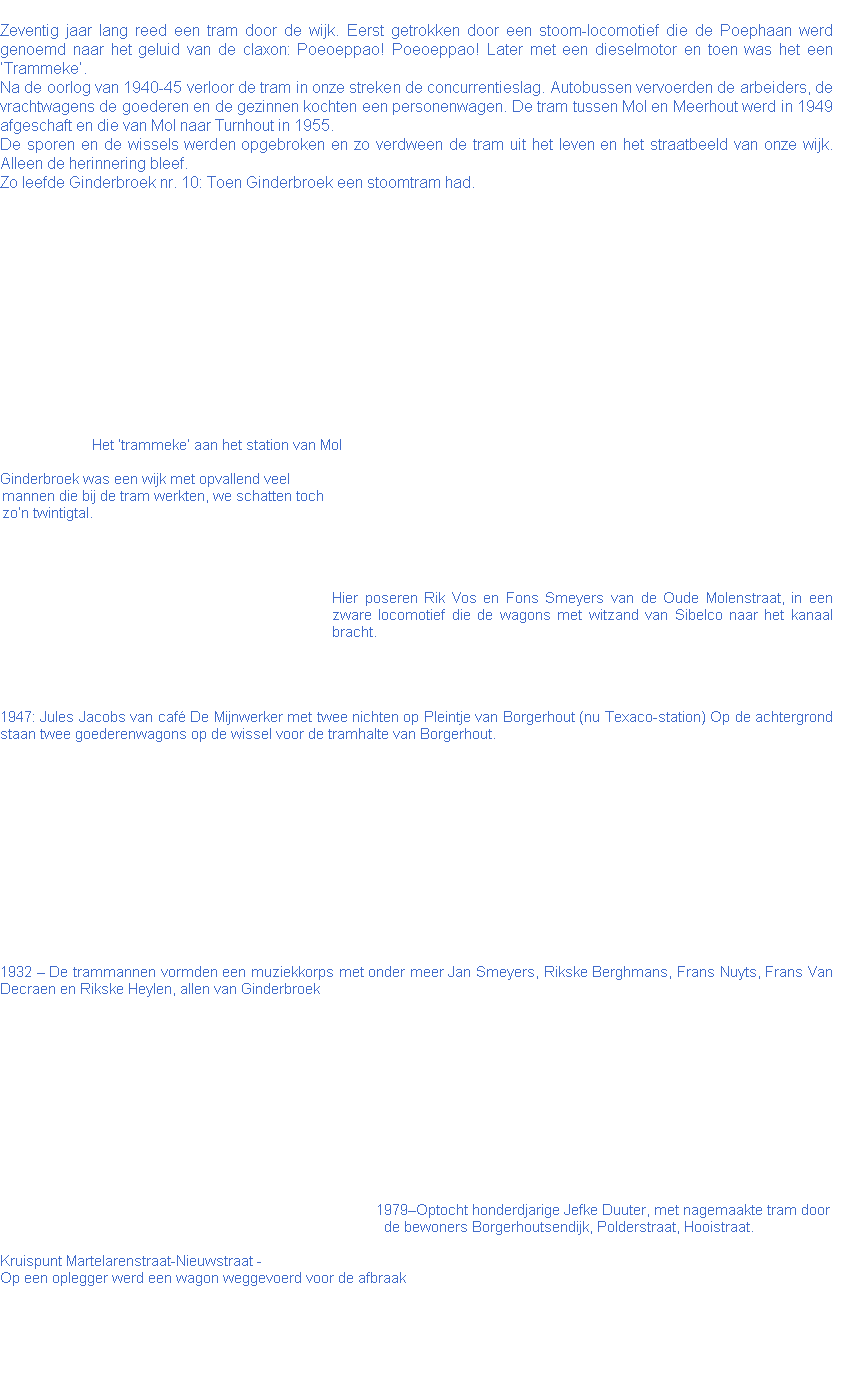 Zeventig jaar lang reed een tram door de wijk. Eerst getrokken door een stoom-locomotief die de Poephaan werd genoemd naar het geluid van de claxon: Poeoeppao! Poeoeppao! Later met een dieselmotor en toen was het een 'Trammeke'.
Na de oorlog van 1940-45 verloor de tram in onze streken de concurrentieslag. Autobussen vervoerden de arbeiders, de vrachtwagens de goederen en de gezinnen kochten een personenwagen. De tram tussen Mol en Meerhout werd in 1949 afgeschaft en die van Mol naar Turnhout in 1955.
De sporen en de wissels werden opgebroken en zo verdween de tram uit het leven en het straatbeeld van onze wijk. Alleen de herinnering bleef.
Zo leefde Ginderbroek nr. 10: Toen Ginderbroek een stoomtram had.

Het 'trammeke' aan het station van Mol

Ginderbroek was een wijk met opvallend veel mannen die bij de tram werkten, we schatten toch zo'n twintigtal.

Hier poseren Rik Vos en Fons Smeyers van de Oude Molenstraat, in een zware locomotief die de wagons met witzand van Sibelco naar het kanaal bracht.

1947: Jules Jacobs van café De Mijnwerker met twee nichten op Pleintje van Borgerhout (nu Texaco-station) Op de achtergrond staan twee goederenwagons op de wissel voor de tramhalte van Borgerhout.

1932 – De trammannen vormden een muziekkorps met onder meer Jan Smeyers, Rikske Berghmans, Frans Nuyts, Frans Van Decraen en Rikske Heylen, allen van Ginderbroek

1979–Optocht honderdjarige Jefke Duuter, met nagemaakte tram door de bewoners Borgerhoutsendijk, Polderstraat, Hooistraat.

Kruispunt Martelarenstraat-Nieuwstraat -
Op een oplegger werd een wagon weggevoerd voor de afbraak